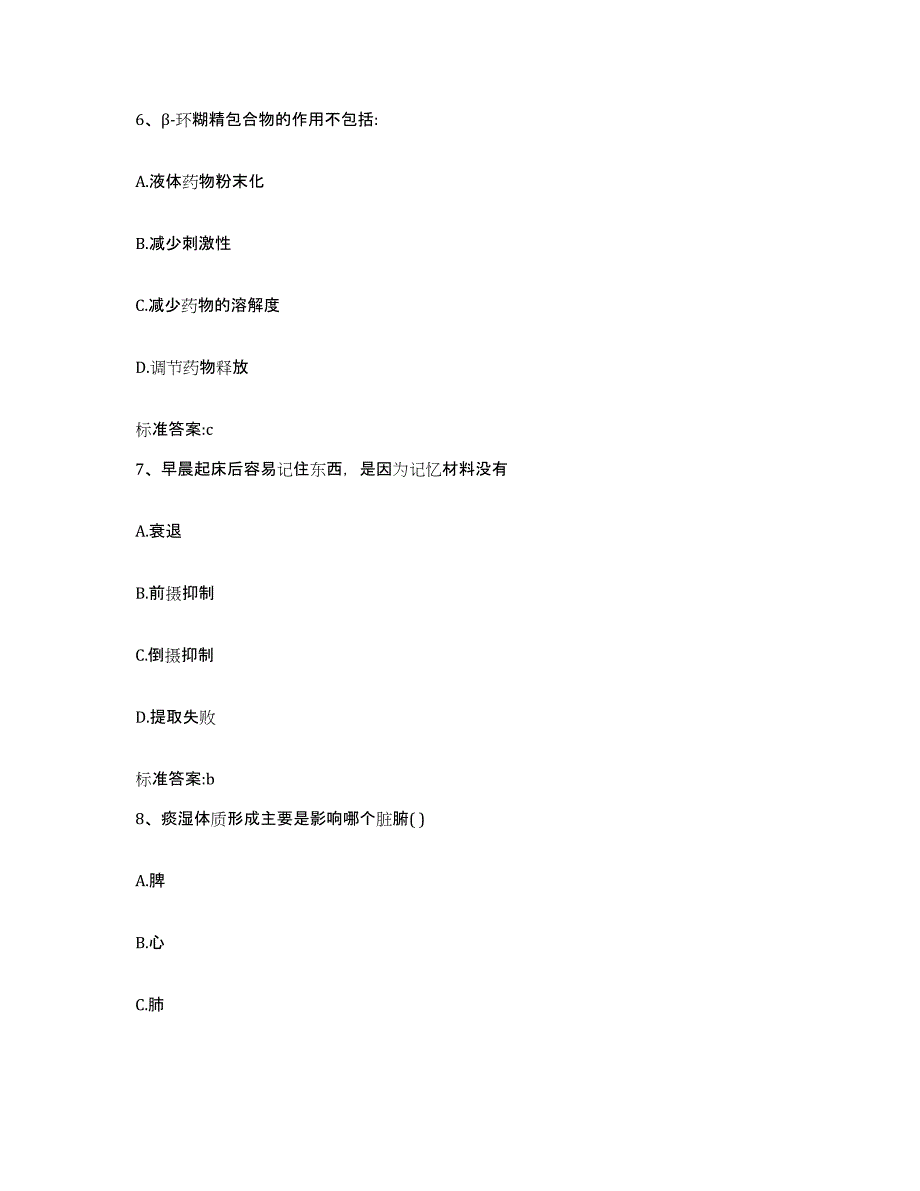 6、β-环糊精包合物的作用不包括:

A.液体药物粉末化

B.减少刺激性

C.减少药物的溶解度

D.调节药物释放

标准答案:c

7、早晨起床后容易记住东西，是因为记忆材料没有

A.衰退

B.前摄抑制

C.倒摄抑制

D.提取失败

标准答案:b

8、痰湿体质形成主要是影响哪个脏腑( )

A.脾

B.心

C.肺